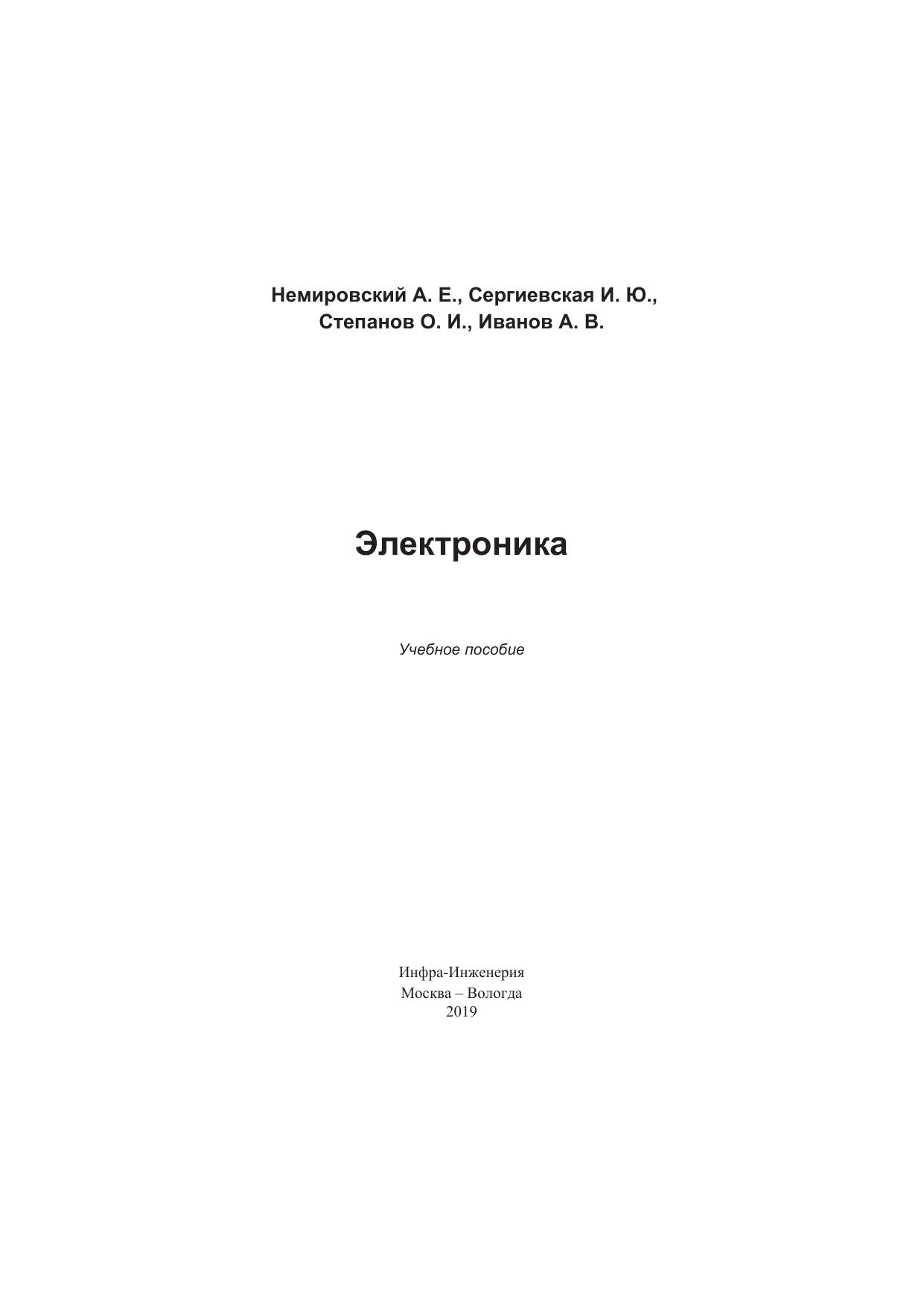 Немировский А. Е., Сергиевская И. Ю., Степанов О. И., Иванов А. В.

Электроника

Учебное пособие

Инфра-Инженерия
Москва – Вологда
2019